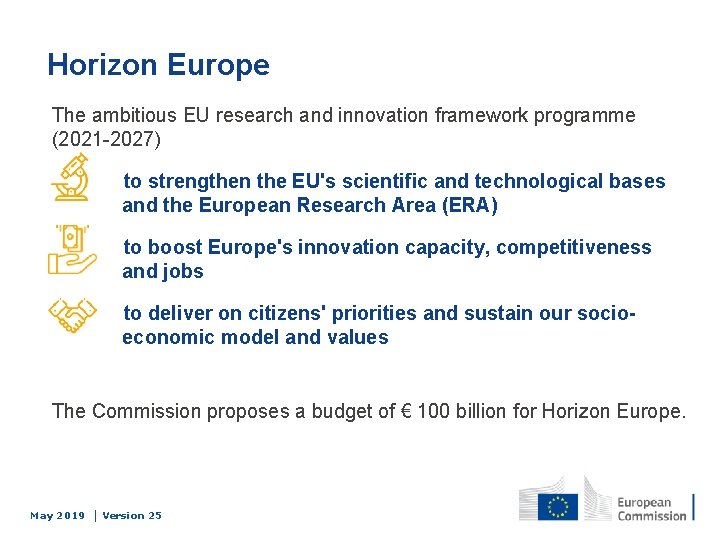 Horizon Europe

The ambitious EU research and innovation framework programme (2021-2027)

to strengthen the EU's scientific and technological bases and the European Research Area (ERA)

to boost Europe's innovation capacity, competitiveness and jobs

to deliver on citizens' priorities and sustain our socio-economic model and values

The Commission proposes a budget of € 100 billion for Horizon Europe.

May 2019 | Version 25

European Commission